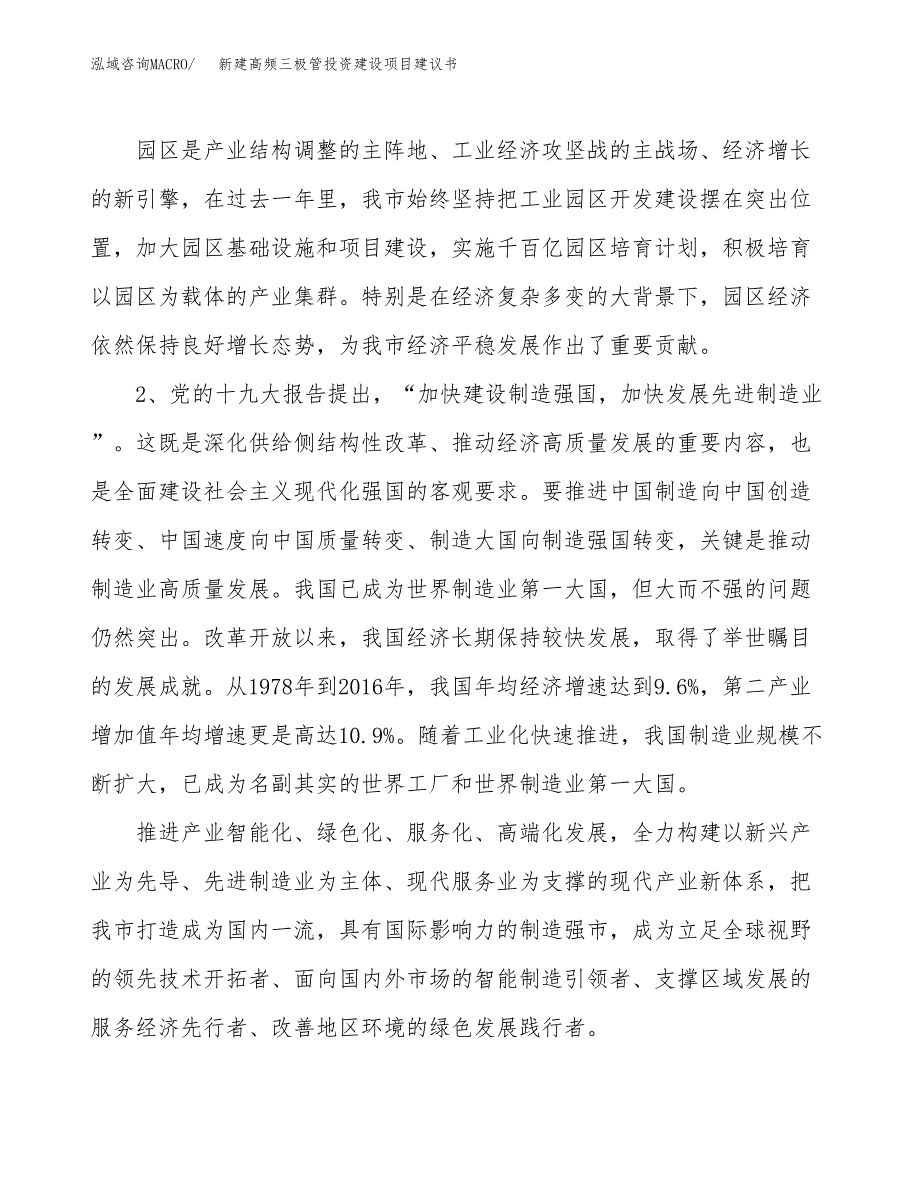 泓域咨询MACRO/ 新建高频三极管投资建设项目建议书

园区是产业结构调整的主阵地、工业经济攻坚战的主战场、经济增长的新引擎，在过去一年里，我市始终坚持把工业园区开发建设摆在突出位置，加大园区基础设施和项目建设，实施千百亿园区培育计划，积极培育以园区为载体的产业集群。特别是在经济复杂多变的大背景下，园区经济依然保持良好增长态势，为我市经济平稳发展作出了重要贡献。

2、党的十九大报告提出，“加快建设制造强国，加快发展先进制造业”。这既是深化供给侧结构性改革、推动经济高质量发展的重要内容，也是全面建设社会主义现代化强国的客观要求。要推进中国制造向中国创造转变、中国速度向中国质量转变、制造大国向制造强国转变，关键是推动制造业高质量发展。我国已成为世界制造业第一大国，但大而不强的问题仍然突出。改革开放以来，我国经济长期保持较快发展，取得了举世瞩目的发展成就。从1978年到2016年，我国年均经济增速达到9.6%，第二产业增加值年均增速更是高达10.9%。随着工业化快速推进，我国制造业规模不断扩大，已成为名副其实的世界工厂和世界制造业第一大国。

推进产业智能化、绿色化、服务化、高端化发展，全力构建以新兴产业为先导、先进制造业为主体、现代服务业为支撑的现代产业新体系，把我市打造成为国内一流，具有国际影响力的制造强市，成为立足全球视野的领先技术开拓者、面向国内外市场的智能制造引领者、支撑区域发展的服务经济先行者、改善地区环境的绿色发展践行者。